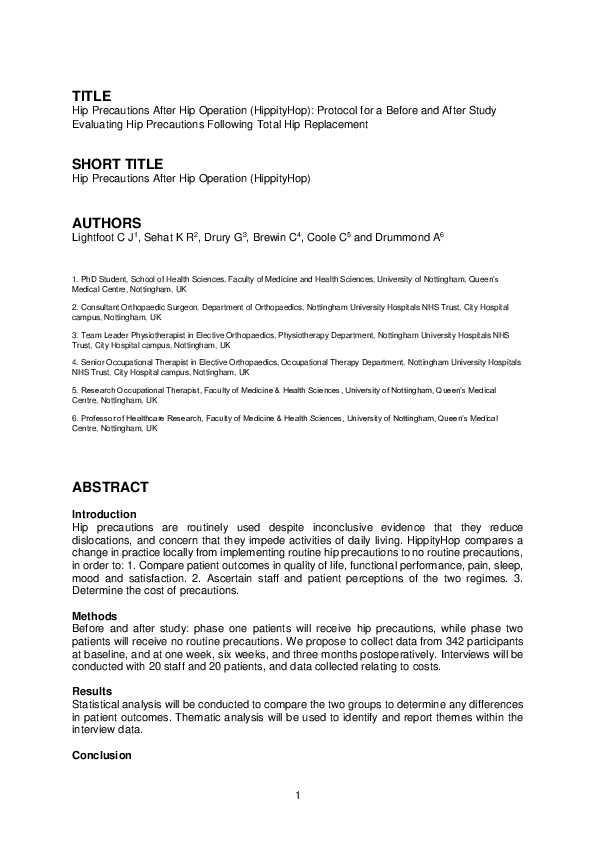 TITLE
Hip Precautions After Hip Operation (HippityHop): Protocol for a Before and After Study Evaluating Hip Precautions Following Total Hip Replacement

SHORT TITLE
Hip Precautions After Hip Operation (HippityHop)

AUTHORS
Lightfoot C J$^1$, Sehat K R$^2$, Drury G$^3$, Brewin C$^4$, Coole C$^5$ and Drummond A$^6$

1. PhD Student, School of Health Sciences, Faculty of Medicine and Health Sciences, University of Nottingham, Queen's Medical Centre, Nottingham, UK

2. Consultant Orthopaedic Surgeon, Department of Orthopaedics, Nottingham University Hospitals NHS Trust, City Hospital campus, Nottingham, UK

3. Team Leader Physiotherapist in Elective Orthopaedics, Physiotherapy Department, Nottingham University Hospitals NHS Trust, City Hospital campus, Nottingham, UK

4. Senior Occupational Therapist in Elective Orthopaedics, Occupational Therapy Department, Nottingham University Hospitals NHS Trust, City Hospital campus, Nottingham, UK

5. Research Occupational Therapist, Faculty of Medicine & Health Sciences, University of Nottingham, Queen's Medical Centre, Nottingham, UK

6. Professor of Healthcare Research, Faculty of Medicine & Health Sciences, University of Nottingham, Queen's Medical Centre, Nottingham, UK

ABSTRACT

Introduction
Hip precautions are routinely used despite inconclusive evidence that they reduce dislocations, and concern that they impede activities of daily living. HippityHop compares a change in practice locally from implementing routine hip precautions to no routine precautions, in order to: 1. Compare patient outcomes in quality of life, functional performance, pain, sleep, mood and satisfaction. 2. Ascertain staff and patient perceptions of the two regimes. 3. Determine the cost of precautions.

Methods
Before and after study: phase one patients will receive hip precautions, while phase two patients will receive no routine precautions. We propose to collect data from 342 participants at baseline, and at one week, six weeks, and three months postoperatively. Interviews will be conducted with 20 staff and 20 patients, and data collected relating to costs.

Results
Statistical analysis will be conducted to compare the two groups to determine any differences in patient outcomes. Thematic analysis will be used to identify and report themes within the interview data.

Conclusion

1